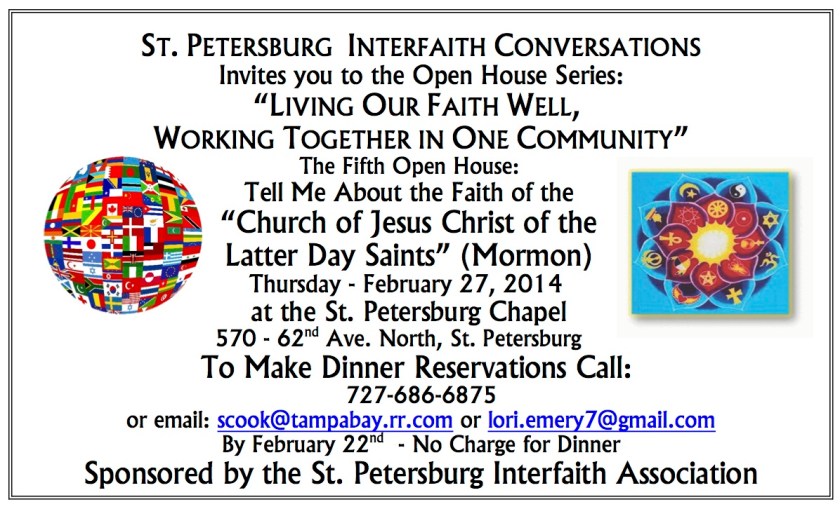 ST. PETERSBURG INTERFAITH CONVERSATIONS
Invites you to the Open House Series:
"LIVING OUR FAITH WELL,
WORKING TOGETHER IN ONE COMMUNITY"
The Fifth Open House:
Tell Me About the Faith of the
"Church of Jesus Christ of the
Latter Day Saints" (Mormon)
Thursday - February 27, 2014
at the St. Petersburg Chapel
570 - 62nd Ave. North, St. Petersburg
To Make Dinner Reservations Call:
727-686-6875
or email: scook@tampabay.rr.com or lori.emery7@gmail.com
By February 22nd - No Charge for Dinner
Sponsored by the St. Petersburg Interfaith Association